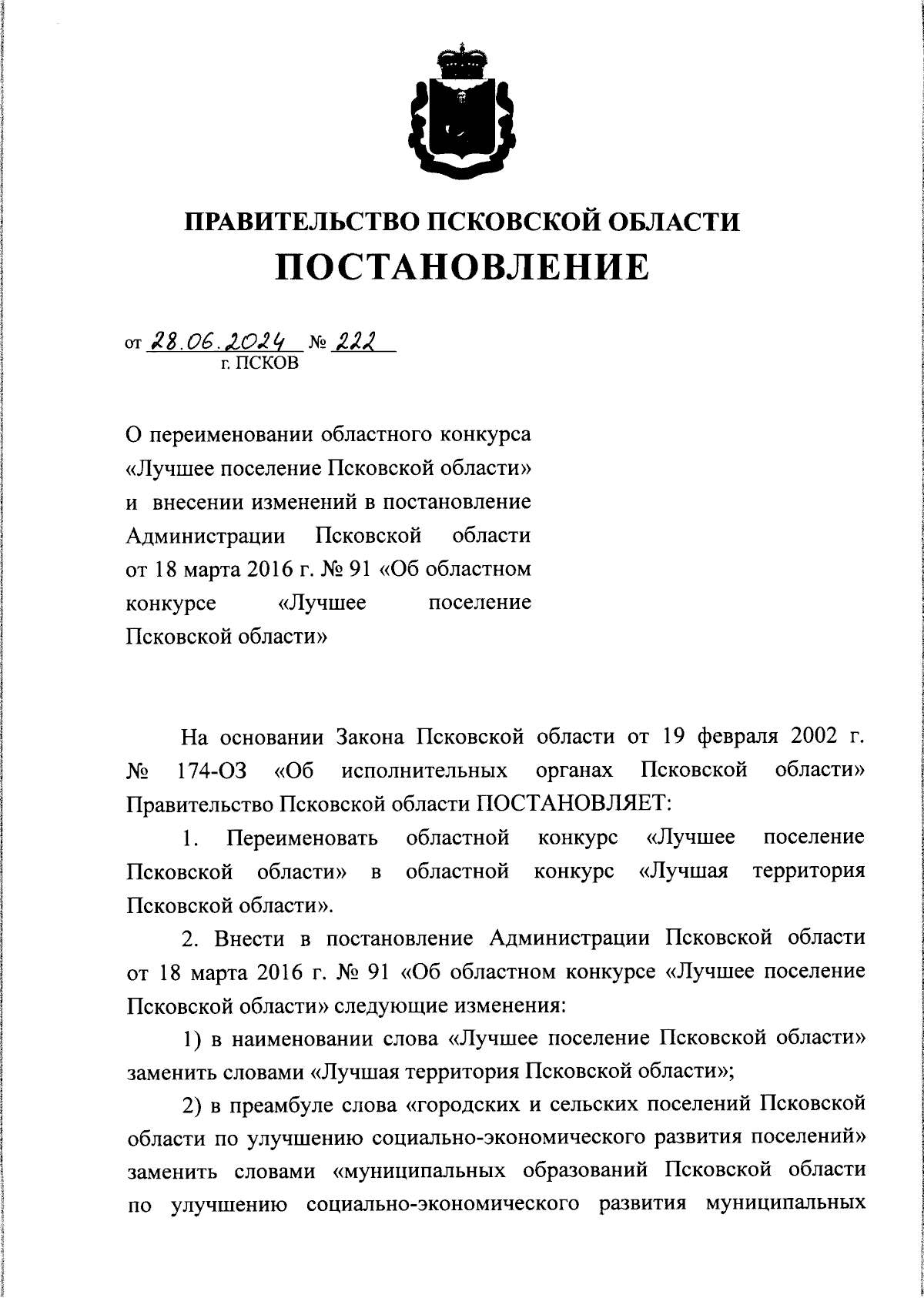 ПРАВИТЕЛЬСТВО ПСКОВСКОЙ ОБЛАСТИ
ПОСТАНОВЛЕНИЕ

от 28.06.2024 № 222
г. ПСКОВ

О переименовании областного конкурса «Лучшее поселение Псковской области» и внесении изменений в постановление Администрации Псковской области от 18 марта 2016 г. № 91 «Об областном конкурсе «Лучшее поселение Псковской области»

На основании Закона Псковской области от 19 февраля 2002 г. № 174-ОЗ «Об исполнительных органах Псковской области» Правительство Псковской области ПОСТАНОВЛЯЕТ:

1. Переименовать областной конкурс «Лучшее поселение Псковской области» в областной конкурс «Лучшая территория Псковской области».

2. Внести в постановление Администрации Псковской области от 18 марта 2016 г. № 91 «Об областном конкурсе «Лучшее поселение Псковской области» следующие изменения:

1) в наименовании слова «Лучшее поселение Псковской области» заменить словами «Лучшая территория Псковской области»;

2) в преамбуле слова «городских и сельских поселений Псковской области по улучшению социально-экономического развития поселений» заменить словами «муниципальных образований Псковской области по улучшению социально-экономического развития муниципальных